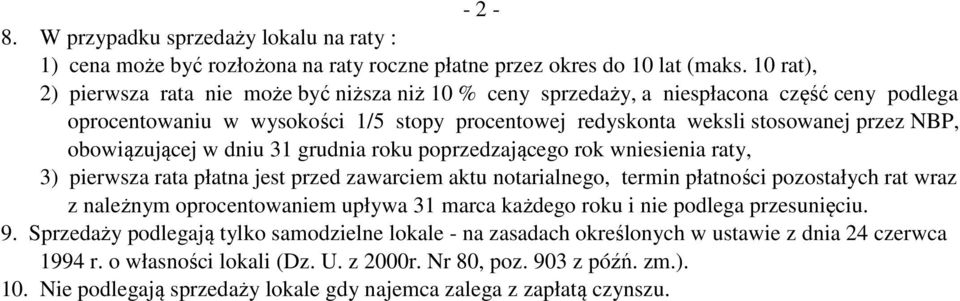 - 2 -

8. W przypadku sprzedaży lokalu na raty :
1) cena może być rozłożona na raty roczne płatne przez okres do 10 lat (maks. 10 rat),
2) pierwsza rata nie może być niższa niż 10 % ceny sprzedaży, a niespłacona część ceny podlega oprocentowaniu w wysokości 1/5 stopy procentowej redyskonta weksli stosowanej przez NBP, obowiązującej w dniu 31 grudnia roku poprzedzającego rok wniesienia raty,
3) pierwsza rata płatna jest przed zawarciem aktu notarialnego, termin płatności pozostałych rat wraz z należnym oprocentowaniem upływa 31 marca każdego roku i nie podlega przesunięciu.
9. Sprzedaży podlegają tylko samodzielne lokale - na zasadach określonych w ustawie z dnia 24 czerwca 1994 r. o własności lokali (Dz. U. z 2000r. Nr 80, poz. 903 z późń. zm.).
10. Nie podlegają sprzedaży lokale gdy najemca zalega z zapłatą czynszu.